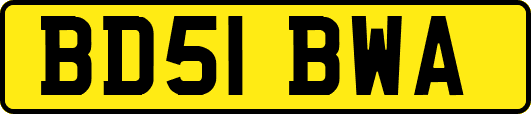 BD51 BWA